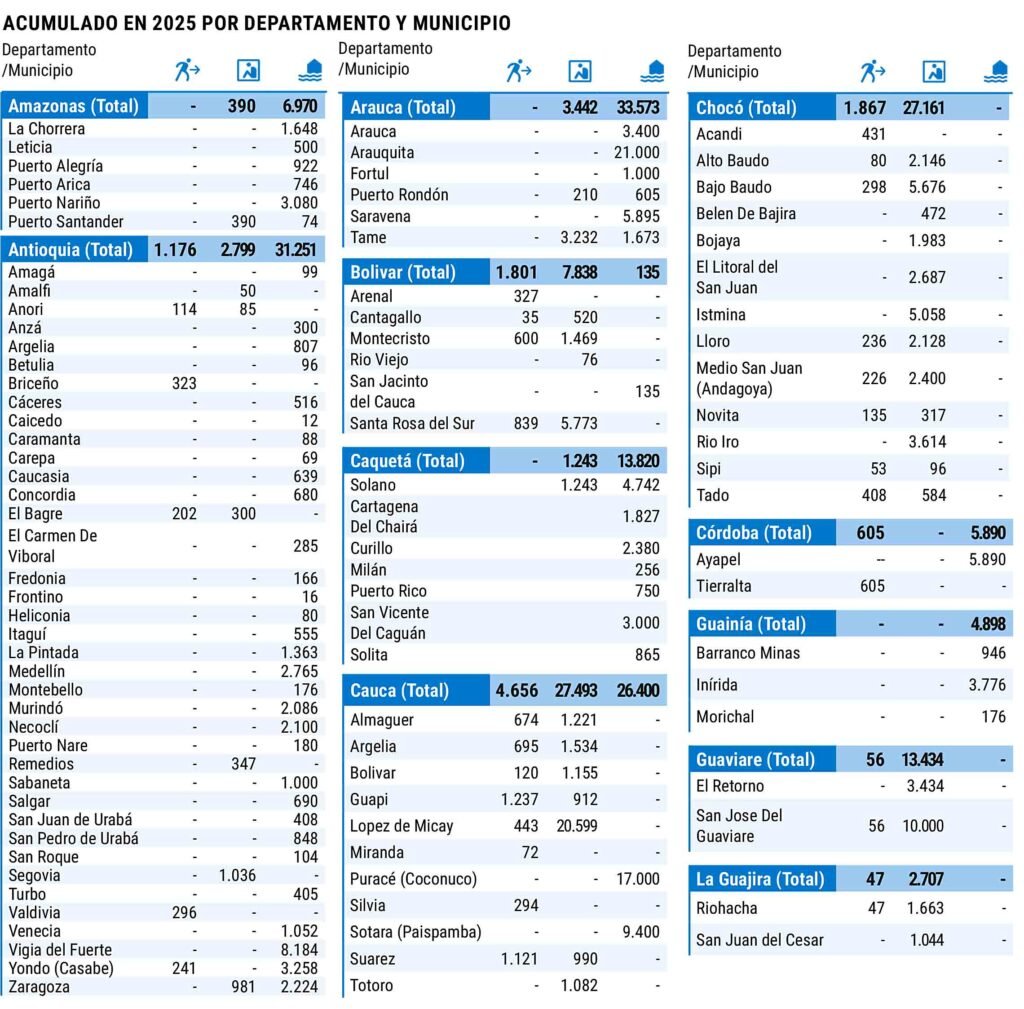 ACUMULADO EN 2025 POR DEPARTAMENTO Y MUNICIPIO

| Departamento /Municipio | | | |
|---|---|---|---|
| Amazonas (Total) | - | 390 | 6.970 |
| La Chorrera | - | - | 1.648 |
| Leticia | - | - | 500 |
| Puerto Alegría | - | - | 922 |
| Puerto Arica | - | - | 746 |
| Puerto Nariño | - | - | 3.080 |
| Puerto Santander | - | 390 | 74 |
| Antioquia (Total) | 1.176 | 2.799 | 31.251 |
| Amagá | - | - | 99 |
| Amalfi | - | 50 | - |
| Anori | 114 | 85 | - |
| Anzá | - | - | 300 |
| Argelia | - | - | 807 |
| Betulia | - | - | 96 |
| Briceño | 323 | - | - |
| Cáceres | - | - | 516 |
| Caicedo | - | - | 12 |
| Caramanta | - | - | 88 |
| Carepa | - | - | 69 |
| Caucasia | - | - | 639 |
| Concordia | - | - | 680 |
| El Bagre | 202 | 300 | - |
| El Carmen De Viboral | - | - | 285 |
| Fredonia | - | - | 166 |
| Frontino | - | - | 16 |
| Heliconia | - | - | 80 |
| Itaguí | - | - | 555 |
| La Pintada | - | - | 1.363 |
| Medellín | - | - | 2.765 |
| Montebello | - | - | 176 |
| Murindó | - | - | 2.086 |
| Necoclí | - | - | 2.100 |
| Puerto Nare | - | - | 180 |
| Remedios | - | 347 | - |
| Sabaneta | - | - | 1.000 |
| Salgar | - | - | 690 |
| San Juan de Urabá | - | - | 408 |
| San Pedro de Urabá | - | - | 848 |
| San Roque | - | - | 104 |
| Segovia | - | 1.036 | - |
| Turbo | - | - | 405 |
| Valdivia | 296 | - | - |
| Venecia | - | - | 1.052 |
| Vigia del Fuerte | - | - | 8.184 |
| Yondo (Casabe) | 241 | - | 3.258 |
| Zaragoza | - | 981 | 2.224 |

| Departamento /Municipio | | | |
|---|---|---|---|
| Arauca (Total) | - | 3.442 | 33.573 |
| Arauca | - | - | 3.400 |
| Arauquita | - | - | 21.000 |
| Fortul | - | - | 1.000 |
| Puerto Rondón | - | 210 | 605 |
| Saravena | - | - | 5.895 |
| Tame | - | 3.232 | 1.673 |
| Bolivar (Total) | 1.801 | 7.838 | 135 |
| Arenal | 327 | - | - |
| Cantagallo | 35 | 520 | - |
| Montecristo | 600 | 1.469 | - |
| Rio Viejo | - | 76 | - |
| San Jacinto del Cauca | - | - | 135 |
| Santa Rosa del Sur | 839 | 5.773 | - |
| Caquetá (Total) | - | 1.243 | 13.820 |
| Solano | | 1.243 | 4.742 |
| Cartagena Del Chairá | | | 1.827 |
| Curillo | | | 2.380 |
| Milán | | | 256 |
| Puerto Rico | | | 750 |
| San Vicente Del Caguán | | | 3.000 |
| Solita | | | 865 |
| Cauca (Total) | 4.656 | 27.493 | 26.400 |
| Almaguer | 674 | 1.221 | - |
| Argelia | 695 | 1.534 | - |
| Bolivar | 120 | 1.155 | - |
| Guapi | 1.237 | 912 | - |
| Lopez de Micay | 443 | 20.599 | - |
| Miranda | 72 | - | - |
| Puracé (Coconuco) | - | - | 17.000 |
| Silvia | 294 | - | - |
| Sotara (Paispamba) | - | - | 9.400 |
| Suarez | 1.121 | 990 | - |
| Totoro | - | 1.082 | - |

| Departamento /Municipio | | | |
|---|---|---|---|
| Chocó (Total) | 1.867 | 27.161 | - |
| Acandi | 431 | - | - |
| Alto Baudo | 80 | 2.146 | - |
| Bajo Baudo | 298 | 5.676 | - |
| Belen De Bajira | - | 472 | - |
| Bojaya | - | 1.983 | - |
| El Litoral del San Juan | - | 2.687 | - |
| Istmina | - | 5.058 | - |
| Lloro | 236 | 2.128 | - |
| Medio San Juan (Andagoya) | 226 | 2.400 | - |
| Novita | 135 | 317 | - |
| Rio Iro | - | 3.614 | - |
| Sipi | 53 | 96 | - |
| Tado | 408 | 584 | - |
| Córdoba (Total) | 605 | - | 5.890 |
| Ayapel | -- | - | 5.890 |
| Tierralta | 605 | - | - |
| Guainía (Total) | - | - | 4.898 |
| Barranco Minas | - | - | 946 |
| Inírida | - | - | 3.776 |
| Morichal | - | - | 176 |
| Guaviare (Total) | 56 | 13.434 | - |
| El Retorno | - | 3.434 | - |
| San Jose Del Guaviare | 56 | 10.000 | - |
| La Guajira (Total) | 47 | 2.707 | - |
| Riohacha | 47 | 1.663 | - |
| San Juan del Cesar | - | 1.044 | - |